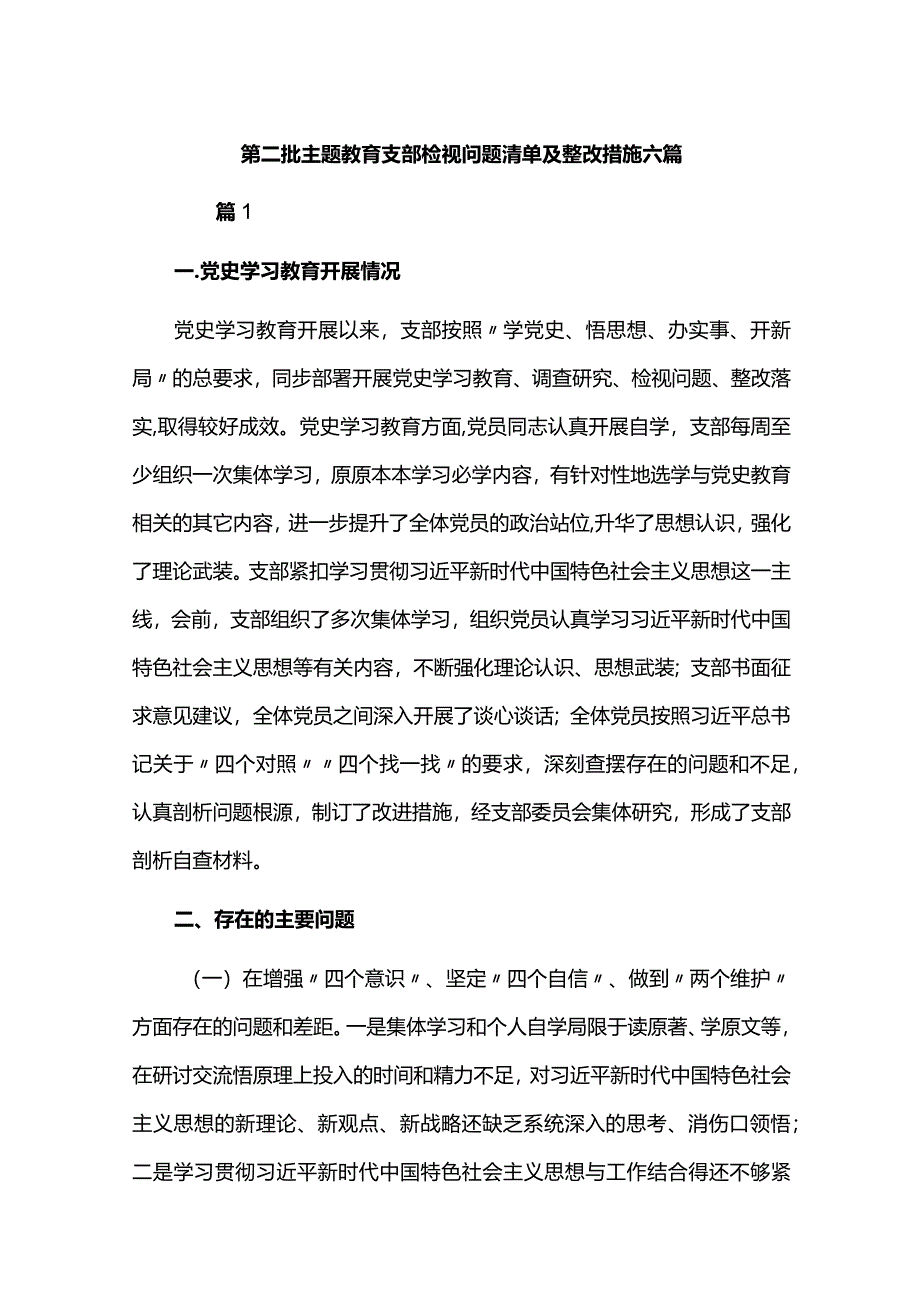 第二批主题教育支部检视问题清单及整改措施六篇

篇1

一.党史学习教育开展情况

党史学习教育开展以来，支部按照〃学党史、悟思想、办实事、开新局〃的总要求，同步部署开展党史学习教育、调查研究、检视问题、整改落实,取得较好成效。党史学习教育方面,党员同志认真开展自学，支部每周至少组织一次集体学习，原原本本学习必学内容，有针对性地选学与党史教育相关的其它内容，进一步提升了全体党员的政治站位,升华了思想认识，强化了理论武装。支部紧扣学习贯彻习近平新时代中国特色社会主义思想这一主线，会前，支部组织了多次集体学习，组织党员认真学习习近平新时代中国特色社会主义思想等有关内容，不断强化理论认识、思想武装；支部书面征求意见建议，全体党员之间深入开展了谈心谈话；全体党员按照习近平总书记关于〃四个对照〃〃四个找一找〃的要求，深刻查摆存在的问题和不足，认真剖析问题根源，制订了改进措施，经支部委员会集体研究，形成了支部剖析自查材料。

二、存在的主要问题

（一）在增强〃四个意识〃、坚定〃四个自信〃、做到〃两个维护〃方面存在的问题和差距。一是集体学习和个人自学局限于读原著、学原文等，在研讨交流悟原理上投入的时间和精力不足，对习近平新时代中国特色社会主义思想的新理论、新观点、新战略还缺乏系统深入的思考、消伤口领悟；二是学习贯彻习近平新时代中国特色社会主义思想与工作结合得还不够紧